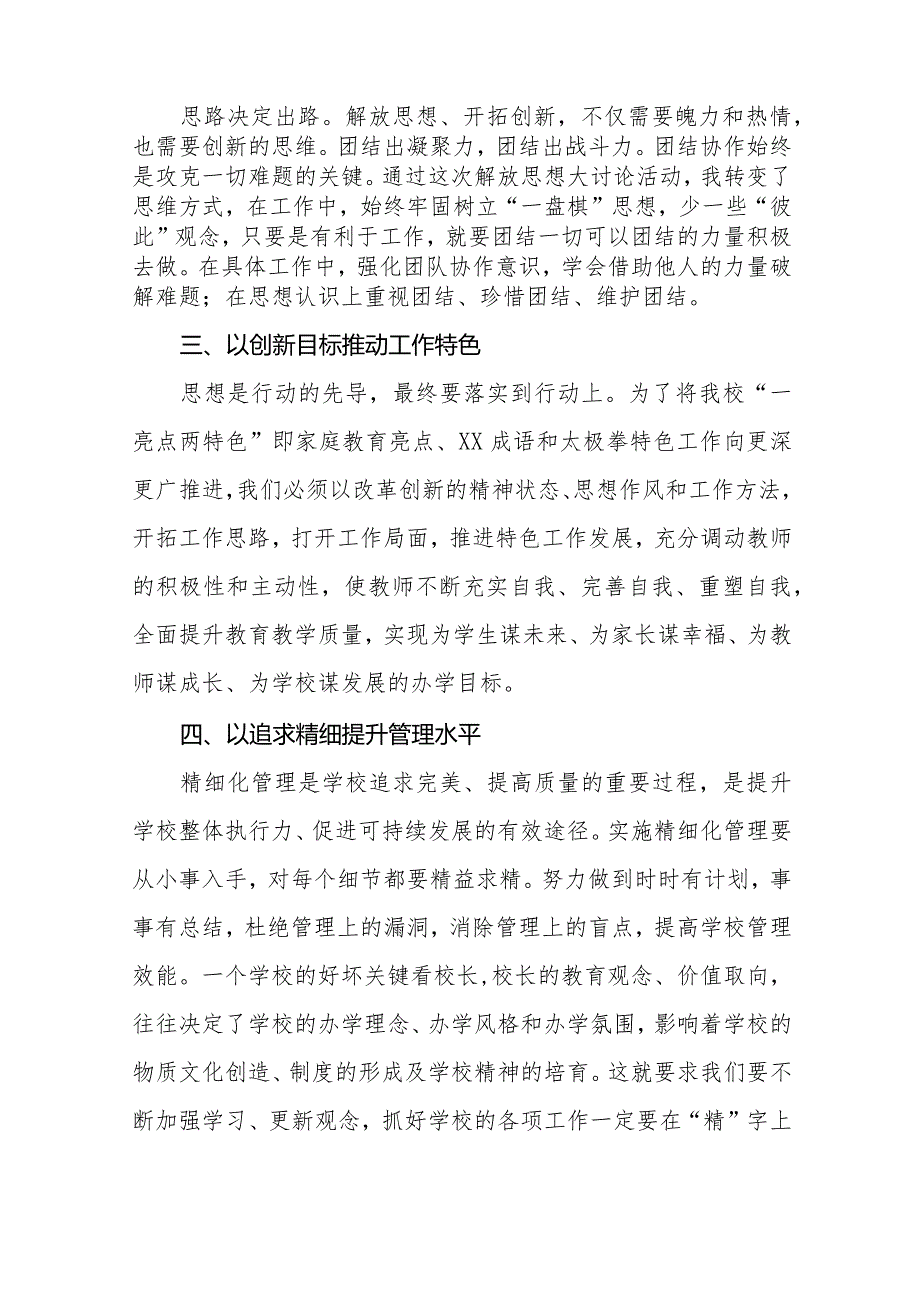 思路决定出路。解放思想、开拓创新，不仅需要魄力和热情，也需要创新的思维。团结出凝聚力，团结出战斗力。团结协作始终是攻克一切难题的关键。通过这次解放思想大讨论活动，我转变了思维方式，在工作中，始终牢固树立“一盘棋”思想，少一些“彼此”观念，只要是有利于工作，就要团结一切可以团结的力量积极去做。在具体工作中，强化团队协作意识，学会借助他人的力量破解难题；在思想认识上重视团结、珍惜团结、维护团结。

三、以创新目标推动工作特色

思想是行动的先导，最终要落实到行动上。为了将我校“一亮点两特色”即家庭教育亮点、XX成语和太极拳特色工作向更深更广推进，我们必须以改革创新的精神状态、思想作风和工作方法，开拓工作思路，打开工作局面，推进特色工作发展，充分调动教师的积极性和主动性，使教师不断充实自我、完善自我、重塑自我，全面提升教育教学质量，实现为学生谋未来、为家长谋幸福、为教师谋成长、为学校谋发展的办学目标。

四、以追求精细提升管理水平

精细化管理是学校追求完美、提高质量的重要过程，是提升学校整体执行力、促进可持续发展的有效途径。实施精细化管理要从小事入手，对每个细节都要精益求精。努力做到时时有计划，事事有总结，杜绝管理上的漏洞，消除管理上的盲点，提高学校管理效能。一个学校的好坏关键看校长，校长的教育观念、价值取向，往往决定了学校的办学理念、办学风格和办学氛围，影响着学校的物质文化创造、制度的形成及学校精神的培育。这就要求我们要不断加强学习、更新观念，抓好学校的各项工作一定要在“精”字上